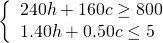 $\begin{cases} 240h + 160c \geq 800 \\ 1.40h + 0.50c \leq 5 \end{cases}$